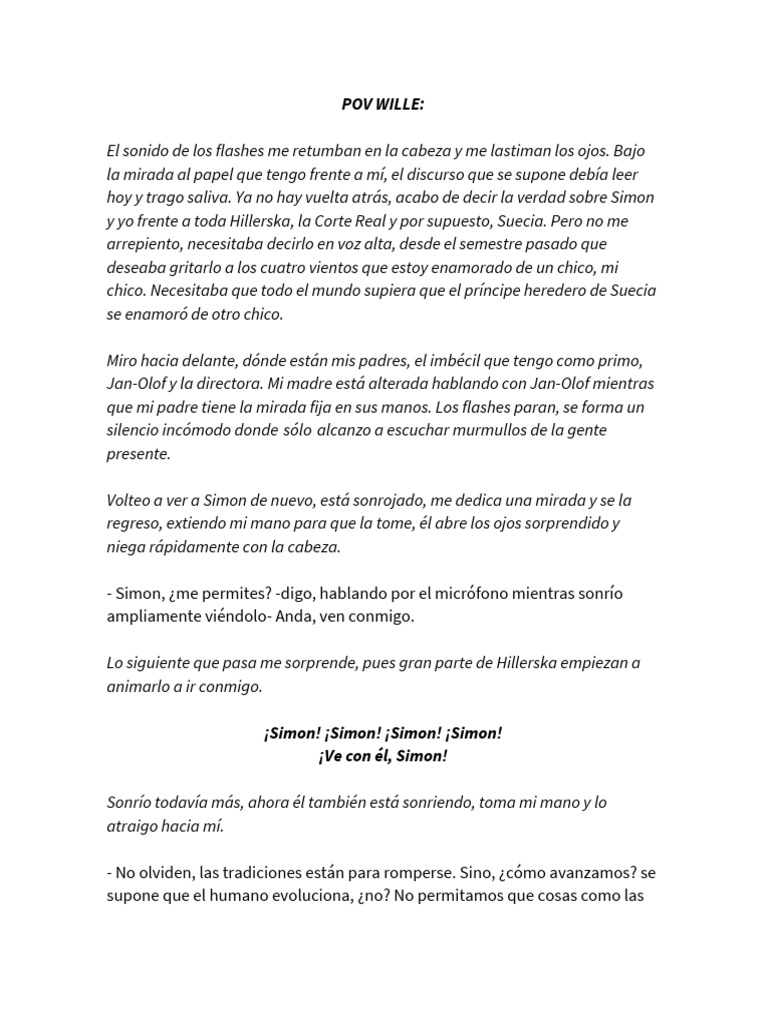 POV WILLE:

El sonido de los flashes me retumban en la cabeza y me lastiman los ojos. Bajo la mirada al papel que tengo frente a mí, el discurso que se supone debía leer hoy y trago saliva. Ya no hay vuelta atrás, acabo de decir la verdad sobre Simon y yo frente a toda Hillerska, la Corte Real y por supuesto, Suecia. Pero no me arrepiento, necesitaba decirlo en voz alta, desde el semestre pasado que deseaba gritarlo a los cuatro vientos que estoy enamorado de un chico, mi chico. Necesitaba que todo el mundo supiera que el príncipe heredero de Suecia se enamoró de otro chico.

Miro hacia delante, dónde están mis padres, el imbécil que tengo como primo, Jan-Olof y la directora. Mi madre está alterada hablando con Jan-Olof mientras que mi padre tiene la mirada fija en sus manos. Los flashes paran, se forma un silencio incómodo donde sólo alcanzo a escuchar murmullos de la gente presente.

Volteo a ver a Simon de nuevo, está sonrojado, me dedica una mirada y se la regreso, extiendo mi mano para que la tome, él abre los ojos sorprendido y niega rápidamente con la cabeza.

- Simon, ¿me permites? -digo, hablando por el micrófono mientras sonrío ampliamente viéndolo- Anda, ven conmigo.

Lo siguiente que pasa me sorprende, pues gran parte de Hillerska empiezan a animarlo a ir conmigo.

¡Simon! ¡Simon! ¡Simon! ¡Simon!
¡Ve con él, Simon!

Sonrío todavía más, ahora él también está sonriendo, toma mi mano y lo atraigo hacia mí.

- No olviden, las tradiciones están para romperse. Sino, ¿cómo avanzamos? se supone que el humano evoluciona, ¿no? No permitamos que cosas como las